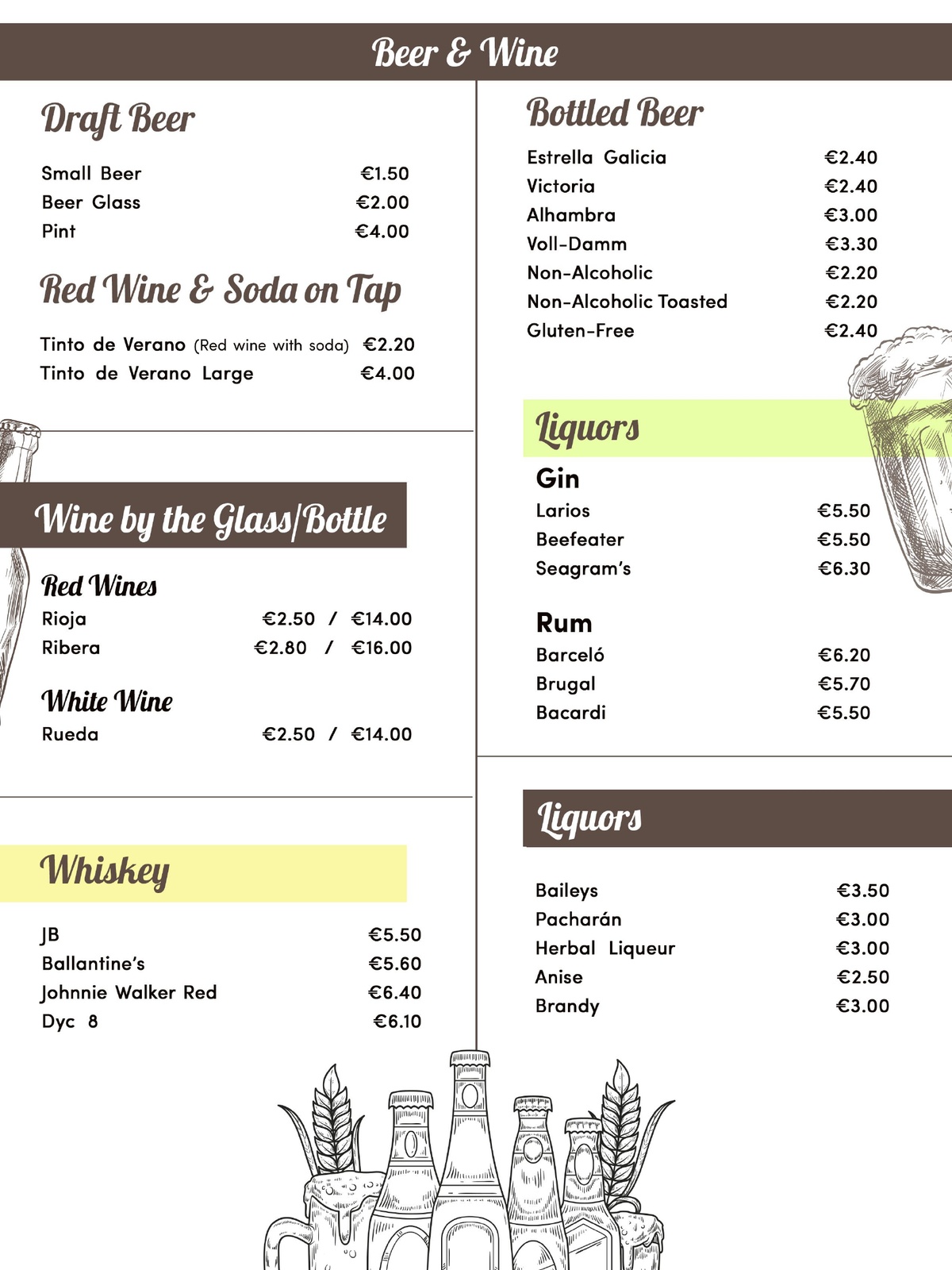 Beer & Wine

Draft Beer

Small Beer €1.50
Beer Glass €2.00
Pint €4.00

Red Wine & Soda on Tap

Tinto de Verano (Red wine with soda) €2.20
Tinto de Verano Large €4.00

Wine by the Glass/Bottle

Red Wines
Rioja €2.50 / €14.00
Ribera €2.80 / €16.00

White Wine
Rueda €2.50 / €14.00

Whiskey

JB €5.50
Ballantine's €5.60
Johnnie Walker Red €6.40
Dyc 8 €6.10

Bottled Beer

Estrella Galicia €2.40
Victoria €2.40
Alhambra €3.00
Voll-Damm €3.30
Non-Alcoholic €2.20
Non-Alcoholic Toasted €2.20
Gluten-Free €2.40

Liquors

Gin
Larios €5.50
Beefeater €5.50
Seagram's €6.30

Rum
Barceló €6.20
Brugal €5.70
Bacardi €5.50

Liquors

Baileys €3.50
Pacharán €3.00
Herbal Liqueur €3.00
Anise €2.50
Brandy €3.00